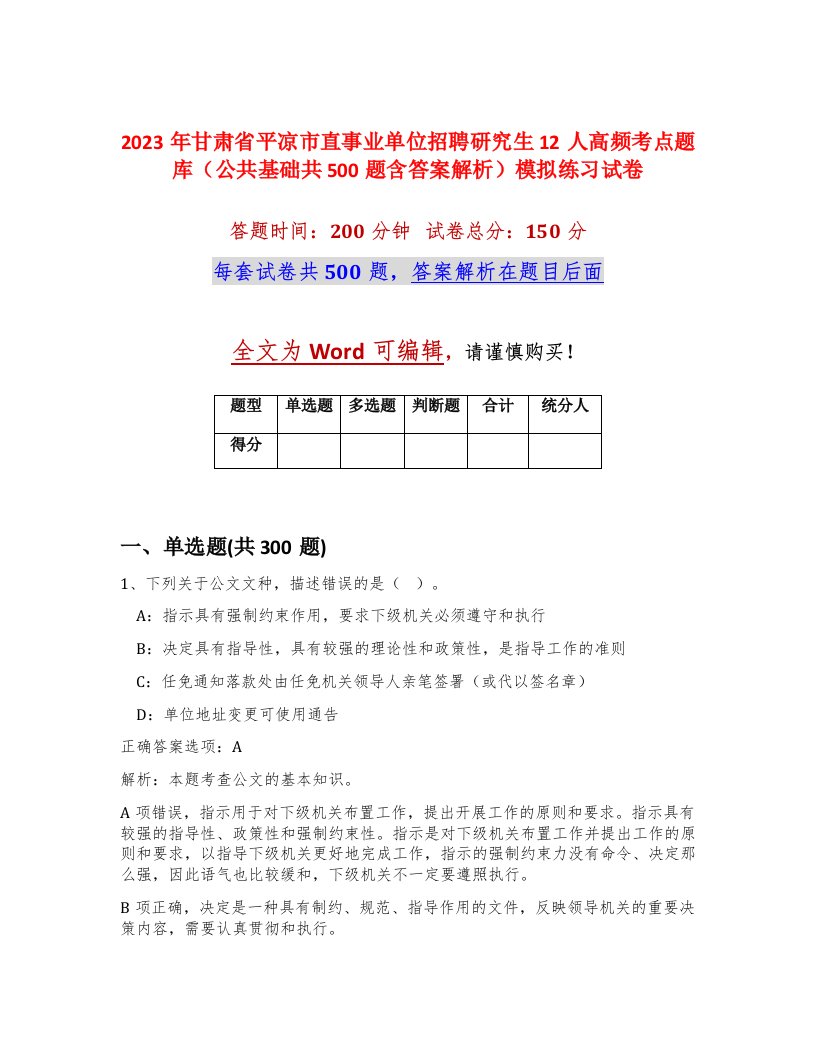 2023 年甘肃省平凉市直事业单位招聘研究生 12 人高频考点题库（公共基础共 500 题含答案解析）模拟练习试卷

答题时间：200 分钟　试卷总分：150 分

每套试卷共 500 题，答案解析在题目后面

全文为 Word 可编辑，请谨慎购买！

| 题型 | 单选题 | 多选题 | 判断题 | 合计 | 统分人 |
|---|---|---|---|---|---|
| 得分 | | | | | |

一、单选题(共 300 题)

1、下列关于公文文种，描述错误的是（　）。

A：指示具有强制约束作用，要求下级机关必须遵守和执行

B：决定具有指导性，具有较强的理论性和政策性，是指导工作的准则

C：任免通知落款处由任免机关领导人亲笔签署（或代以签名章）

D：单位地址变更可使用通告

正确答案选项：A

解析：本题考查公文的基本知识。

A 项错误，指示用于对下级机关布置工作，提出开展工作的原则和要求。指示具有较强的指导性、政策性和强制约束性。指示是对下级机关布置工作并提出工作的原则和要求，以指导下级机关更好地完成工作，指示的强制约束力没有命令、决定那么强，因此语气也比较缓和，下级机关不一定要遵照执行。

B 项正确，决定是一种具有制约、规范、指导作用的文件，反映领导机关的重要决策内容，需要认真贯彻和执行。